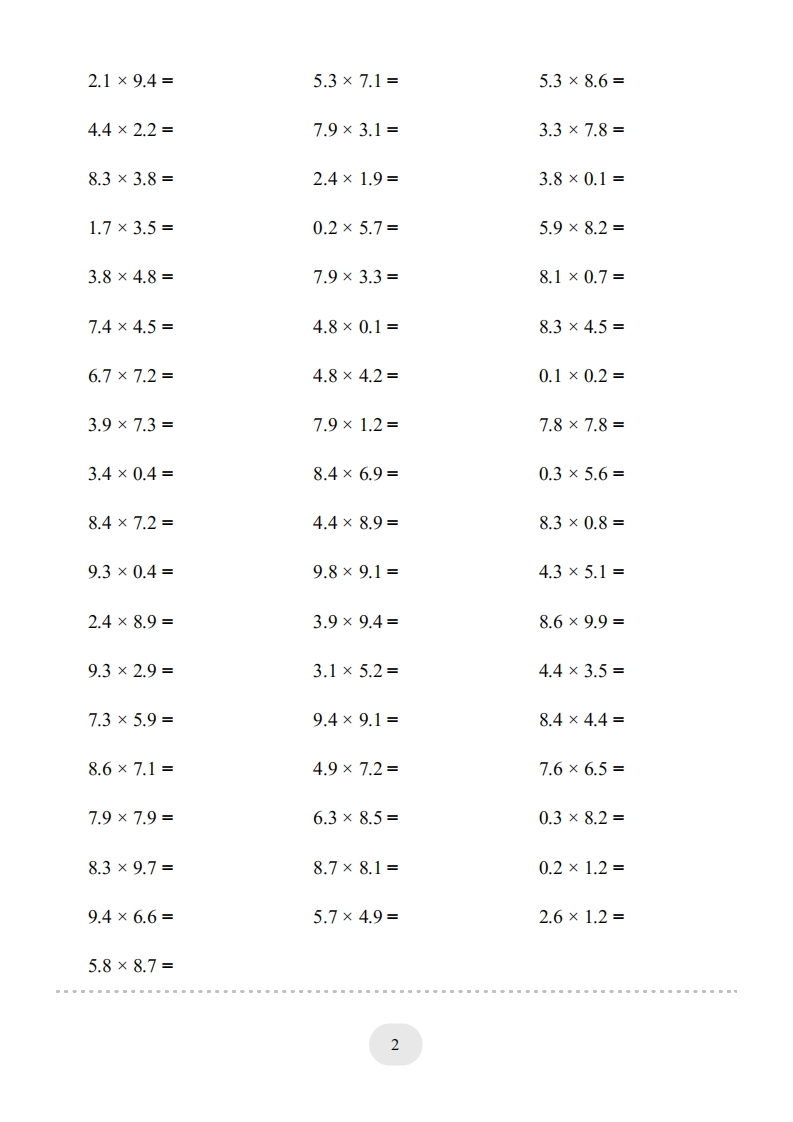 $2.1 \times 9.4 =$

$4.4 \times 2.2 =$

$8.3 \times 3.8 =$

$1.7 \times 3.5 =$

$3.8 \times 4.8 =$

$7.4 \times 4.5 =$

$6.7 \times 7.2 =$

$3.9 \times 7.3 =$

$3.4 \times 0.4 =$

$8.4 \times 7.2 =$

$9.3 \times 0.4 =$

$2.4 \times 8.9 =$

$9.3 \times 2.9 =$

$7.3 \times 5.9 =$

$8.6 \times 7.1 =$

$7.9 \times 7.9 =$

$8.3 \times 9.7 =$

$9.4 \times 6.6 =$

$5.8 \times 8.7 =$

$5.3 \times 7.1 =$

$7.9 \times 3.1 =$

$2.4 \times 1.9 =$

$0.2 \times 5.7 =$

$7.9 \times 3.3 =$

$4.8 \times 0.1 =$

$4.8 \times 4.2 =$

$7.9 \times 1.2 =$

$8.4 \times 6.9 =$

$4.4 \times 8.9 =$

$9.8 \times 9.1 =$

$3.9 \times 9.4 =$

$3.1 \times 5.2 =$

$9.4 \times 9.1 =$

$4.9 \times 7.2 =$

$6.3 \times 8.5 =$

$8.7 \times 8.1 =$

$5.7 \times 4.9 =$

$5.3 \times 8.6 =$

$3.3 \times 7.8 =$

$3.8 \times 0.1 =$

$5.9 \times 8.2 =$

$8.1 \times 0.7 =$

$8.3 \times 4.5 =$

$0.1 \times 0.2 =$

$7.8 \times 7.8 =$

$0.3 \times 5.6 =$

$8.3 \times 0.8 =$

$4.3 \times 5.1 =$

$8.6 \times 9.9 =$

$4.4 \times 3.5 =$

$8.4 \times 4.4 =$

$7.6 \times 6.5 =$

$0.3 \times 8.2 =$

$0.2 \times 1.2 =$

$2.6 \times 1.2 =$

2